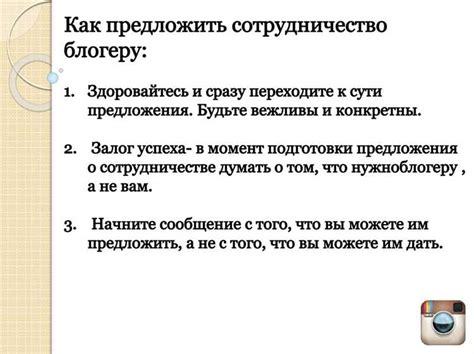 Как предложить сотрудничество блогеру:

1. Здоровайтесь и сразу переходите к сути предложения. Будьте вежливы и конкретны.

2. Залог успеха- в момент подготовки предложения о сотрудничестве думать о том, что нужноблогеру , а не вам.

3. Начните сообщение с того, что вы можете им предложить, а не с того, что вы можете им дать.